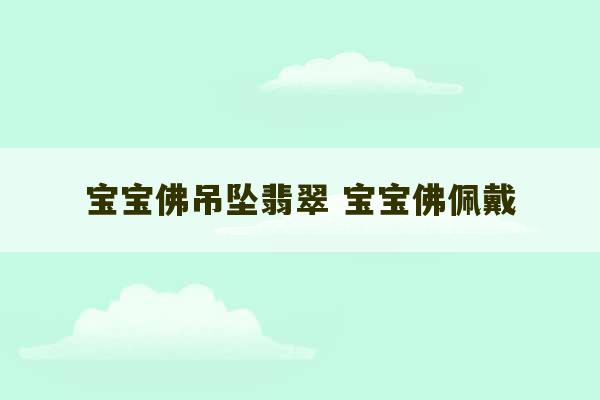 宝宝佛吊坠翡翠 宝宝佛佩戴